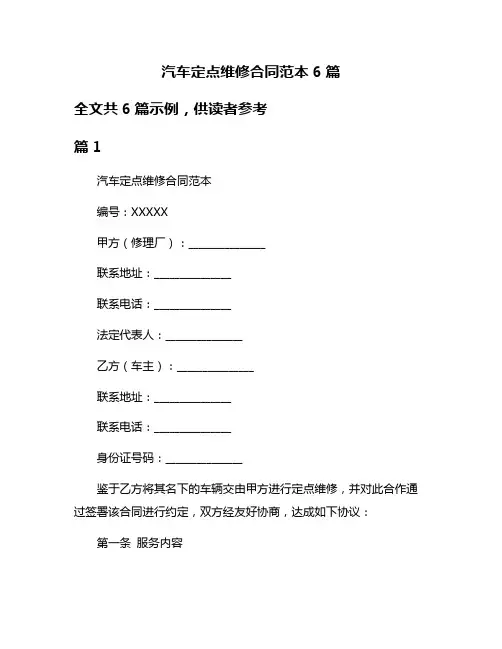 汽车定点维修合同范本 6 篇

全文共 6 篇示例，供读者参考

篇 1

汽车定点维修合同范本

编号：XXXXX

甲方（修理厂）：______________

联系地址：______________

联系电话：______________

法定代表人：______________

乙方（车主）：______________

联系地址：______________

联系电话：______________

身份证号码：______________

鉴于乙方将其名下的车辆交由甲方进行定点维修，并对此合作通过签署该合同进行约定，双方经友好协商，达成如下协议：

第一条 服务内容